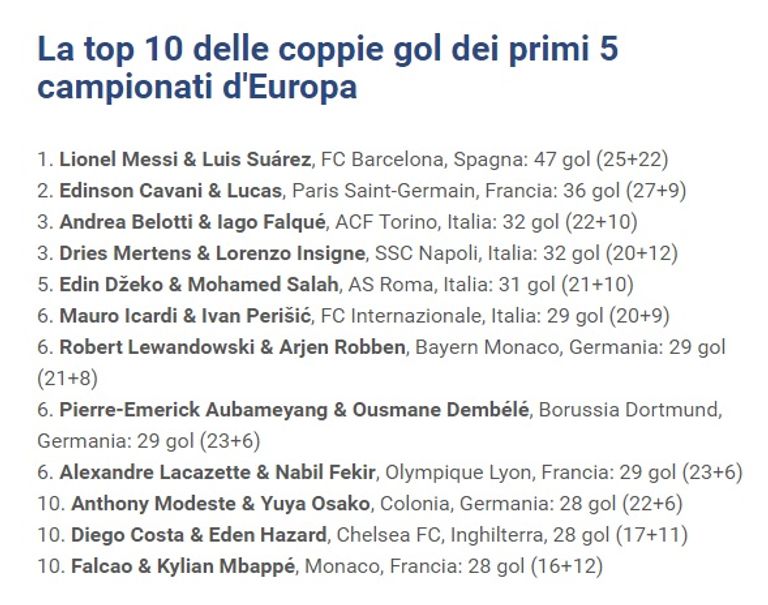 La top 10 delle coppie gol dei primi 5 campionati d'Europa

1. Lionel Messi & Luis Suárez, FC Barcelona, Spagna: 47 gol (25+22)
2. Edinson Cavani & Lucas, Paris Saint-Germain, Francia: 36 gol (27+9)
3. Andrea Belotti & Iago Falqué, ACF Torino, Italia: 32 gol (22+10)
3. Dries Mertens & Lorenzo Insigne, SSC Napoli, Italia: 32 gol (20+12)
5. Edin Džeko & Mohamed Salah, AS Roma, Italia: 31 gol (21+10)
6. Mauro Icardi & Ivan Perišić, FC Internazionale, Italia: 29 gol (20+9)
6. Robert Lewandowski & Arjen Robben, Bayern Monaco, Germania: 29 gol (21+8)
6. Pierre-Emerick Aubameyang & Ousmane Dembélé, Borussia Dortmund, Germania: 29 gol (23+6)
6. Alexandre Lacazette & Nabil Fekir, Olympique Lyon, Francia: 29 gol (23+6)
10. Anthony Modeste & Yuya Osako, Colonia, Germania: 28 gol (22+6)
10. Diego Costa & Eden Hazard, Chelsea FC, Inghilterra, 28 gol (17+11)
10. Falcao & Kylian Mbappé, Monaco, Francia: 28 gol (16+12)